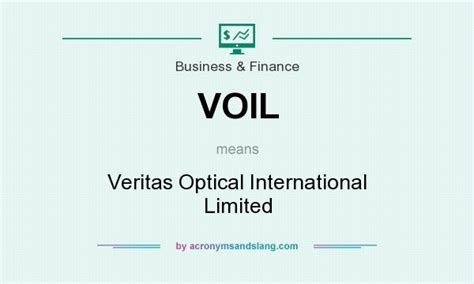 $

Business & Finance

VOIL

means

Veritas Optical International Limited

by acronymsandslang.com